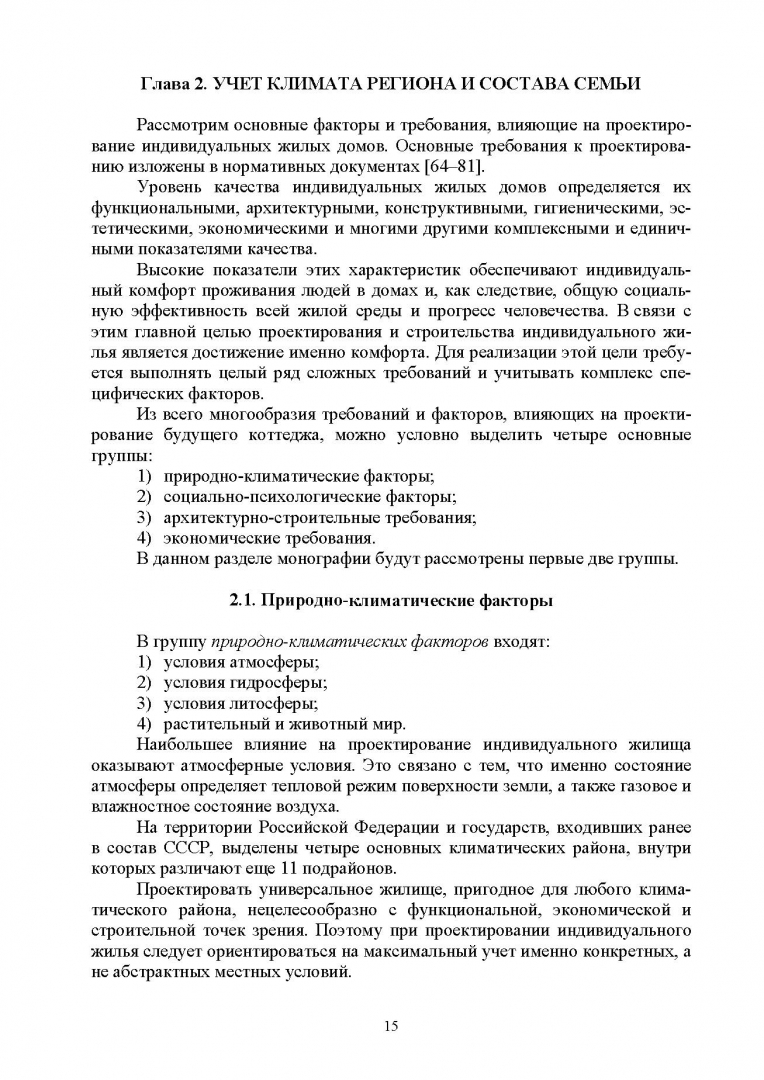 Глава 2. УЧЕТ КЛИМАТА РЕГИОНА И СОСТАВА СЕМЬИ

Рассмотрим основные факторы и требования, влияющие на проектирование индивидуальных жилых домов. Основные требования к проектированию изложены в нормативных документах [64–81].

Уровень качества индивидуальных жилых домов определяется их функциональными, архитектурными, конструктивными, гигиеническими, эстетическими, экономическими и многими другими комплексными и единичными показателями качества.

Высокие показатели этих характеристик обеспечивают индивидуальный комфорт проживания людей в домах и, как следствие, общую социальную эффективность всей жилой среды и прогресс человечества. В связи с этим главной целью проектирования и строительства индивидуального жилья является достижение именно комфорта. Для реализации этой цели требуется выполнять целый ряд сложных требований и учитывать комплекс специфических факторов.

Из всего многообразия требований и факторов, влияющих на проектирование будущего коттеджа, можно условно выделить четыре основные группы:
1) природно-климатические факторы;
2) социально-психологические факторы;
3) архитектурно-строительные требования;
4) экономические требования.
В данном разделе монографии будут рассмотрены первые две группы.

2.1. Природно-климатические факторы

В группу природно-климатических факторов входят:
1) условия атмосферы;
2) условия гидросферы;
3) условия литосферы;
4) растительный и животный мир.

Наибольшее влияние на проектирование индивидуального жилища оказывают атмосферные условия. Это связано с тем, что именно состояние атмосферы определяет тепловой режим поверхности земли, а также газовое и влажностное состояние воздуха.

На территории Российской Федерации и государств, входивших ранее в состав СССР, выделены четыре основных климатических района, внутри которых различают еще 11 подрайонов.

Проектировать универсальное жилище, пригодное для любого климатического района, нецелесообразно с функциональной, экономической и строительной точек зрения. Поэтому при проектировании индивидуального жилья следует ориентироваться на максимальный учет именно конкретных, а не абстрактных местных условий.

15